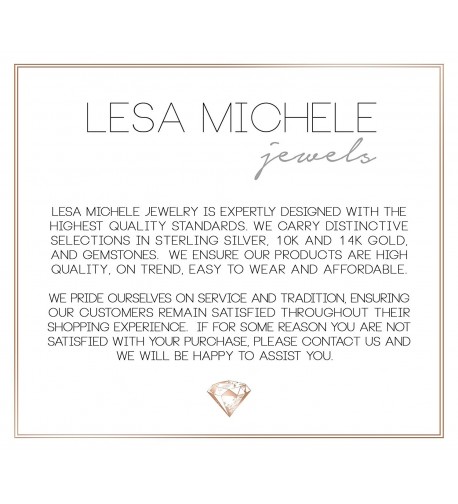 LESA MICHELE
jewels

LESA MICHELE JEWELRY IS EXPERTLY DESIGNED WITH THE HIGHEST QUALITY STANDARDS. WE CARRY DISTINCTIVE SELECTIONS IN STERLING SILVER, 10K AND 14K GOLD, AND GEMSTONES. WE ENSURE OUR PRODUCTS ARE HIGH QUALITY, ON TREND, EASY TO WEAR AND AFFORDABLE.

WE PRIDE OURSELVES ON SERVICE AND TRADITION, ENSURING OUR CUSTOMERS REMAIN SATISFIED THROUGHOUT THEIR SHOPPING EXPERIENCE. IF FOR SOME REASON YOU ARE NOT SATISFIED WITH YOUR PURCHASE, PLEASE CONTACT US AND WE WILL BE HAPPY TO ASSIST YOU.